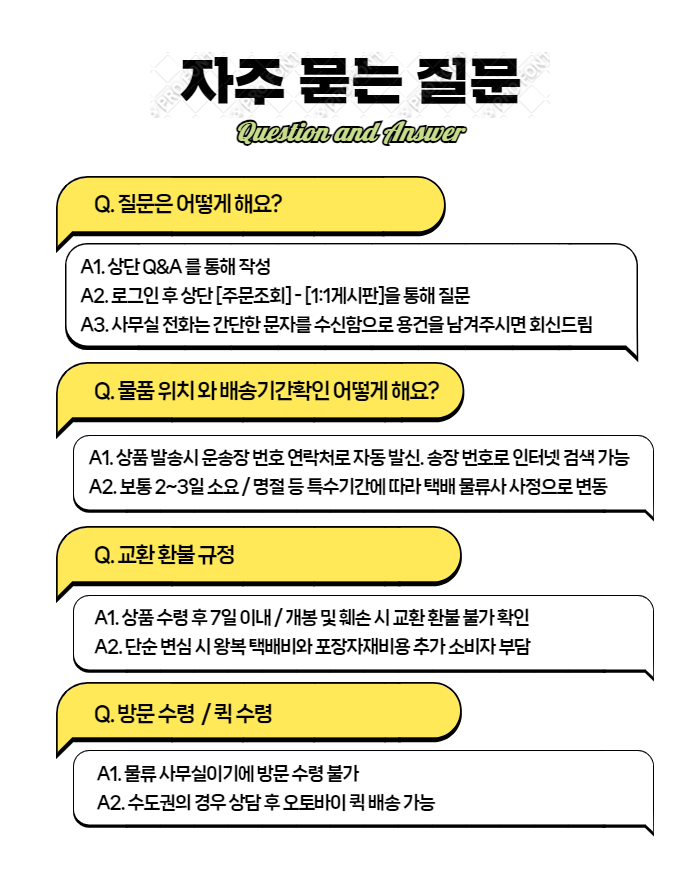 자주 묻는 질문
Question and Answer

Q. 질문은 어떻게 해요?

A1. 상단 Q&A 를 통해 작성
A2. 로그인 후 상단 [주문조회] - [1:1게시판]을 통해 질문
A3. 사무실 전화는 간단한 문자를 수신함으로 용건을 남겨주시면 회신드림

Q. 물품 위치 와 배송기간확인 어떻게 해요?

A1. 상품 발송시 운송장 번호 연락처로 자동 발신. 송장 번호로 인터넷 검색 가능
A2. 보통 2~3일 소요 / 명절 등 특수기간에 따라 택배 물류사 사정으로 변동

Q. 교환 환불 규정

A1. 상품 수령 후 7일 이내 / 개봉 및 훼손 시 교환 환불 불가 확인
A2. 단순 변심 시 왕복 택배비와 포장자재비용 추가 소비자 부담

Q. 방문 수령 / 퀵 수령

A1. 물류 사무실이기에 방문 수령 불가
A2. 수도권의 경우 상담 후 오토바이 퀵 배송 가능